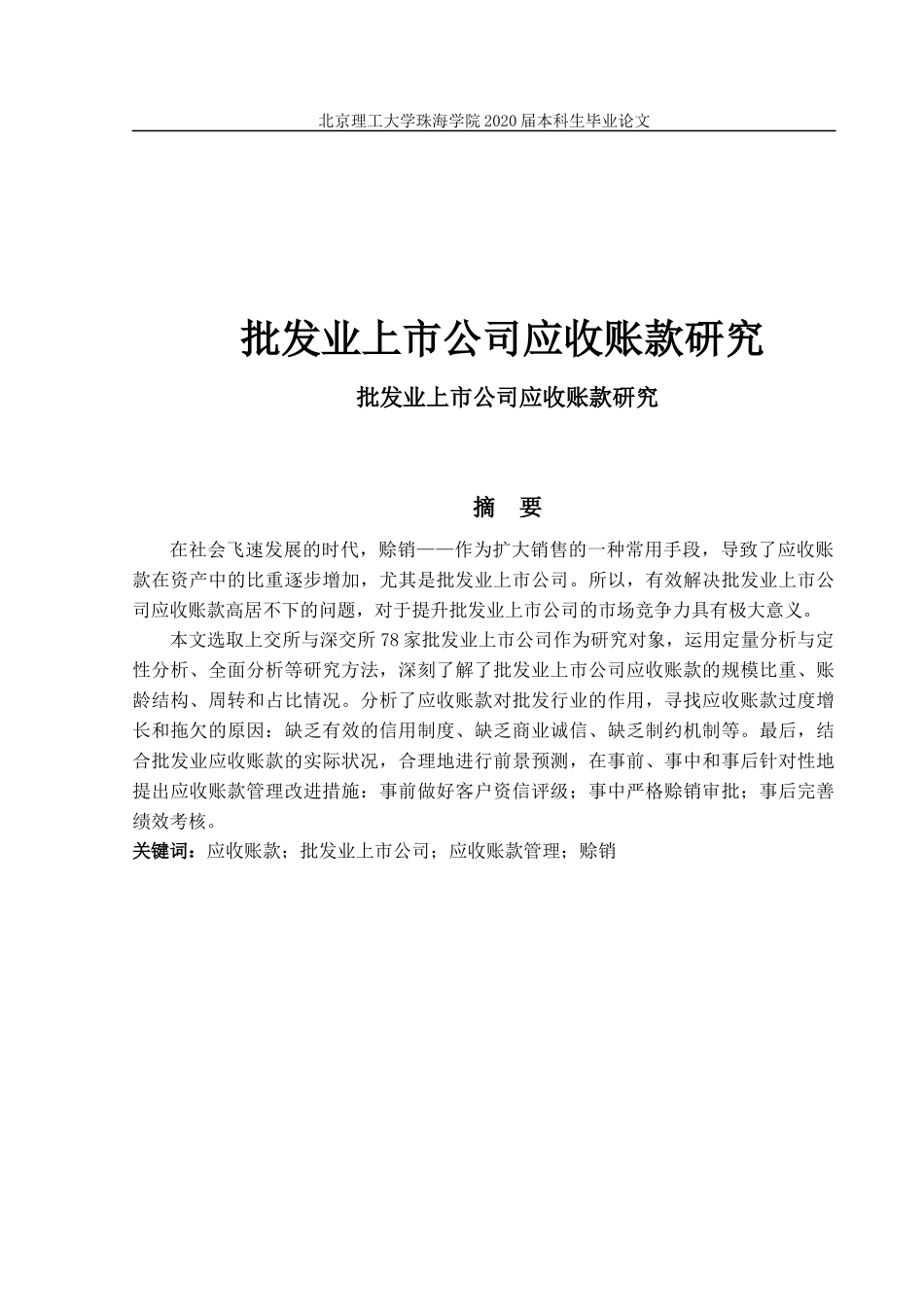 北京理工大学珠海学院 2020 届本科生毕业论文

批发业上市公司应收账款研究

批发业上市公司应收账款研究

摘 要

在社会飞速发展的时代，赊销——作为扩大销售的一种常用手段，导致了应收账款在资产中的比重逐步增加，尤其是批发业上市公司。所以，有效解决批发业上市公司应收账款高居不下的问题，对于提升批发业上市公司的市场竞争力具有极大意义。

本文选取上交所与深交所 78 家批发业上市公司作为研究对象，运用定量分析与定性分析、全面分析等研究方法，深刻了解了批发业上市公司应收账款的规模比重、账龄结构、周转和占比情况。分析了应收账款对批发行业的作用，寻找应收账款过度增长和拖欠的原因：缺乏有效的信用制度、缺乏商业诚信、缺乏制约机制等。最后，结合批发业应收账款的实际状况，合理地进行前景预测，在事前、事中和事后针对性地提出应收账款管理改进措施：事前做好客户资信评级；事中严格赊销审批；事后完善绩效考核。

关键词：应收账款；批发业上市公司；应收账款管理；赊销